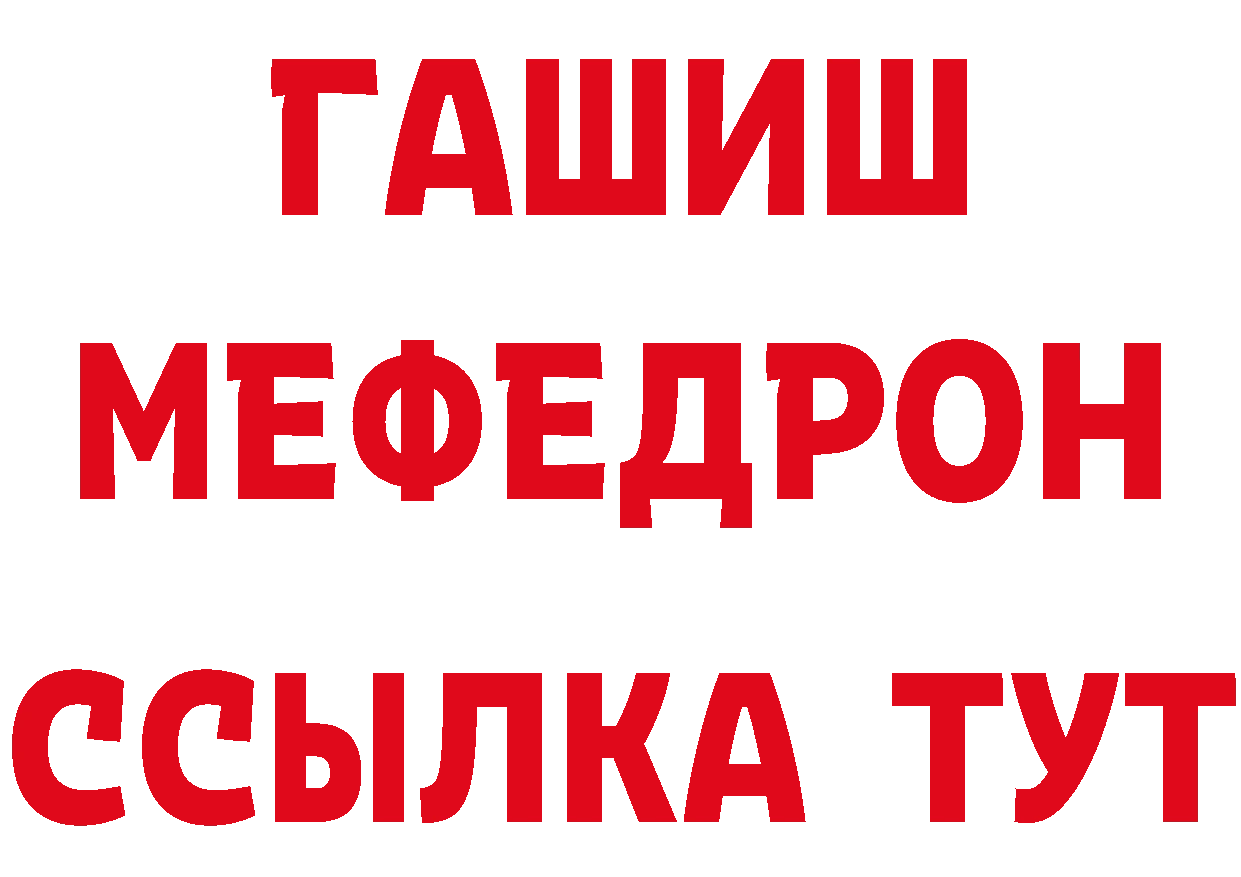 ГАШИШ
МЕФЕДРОН
ССЫЛКА ТУТ